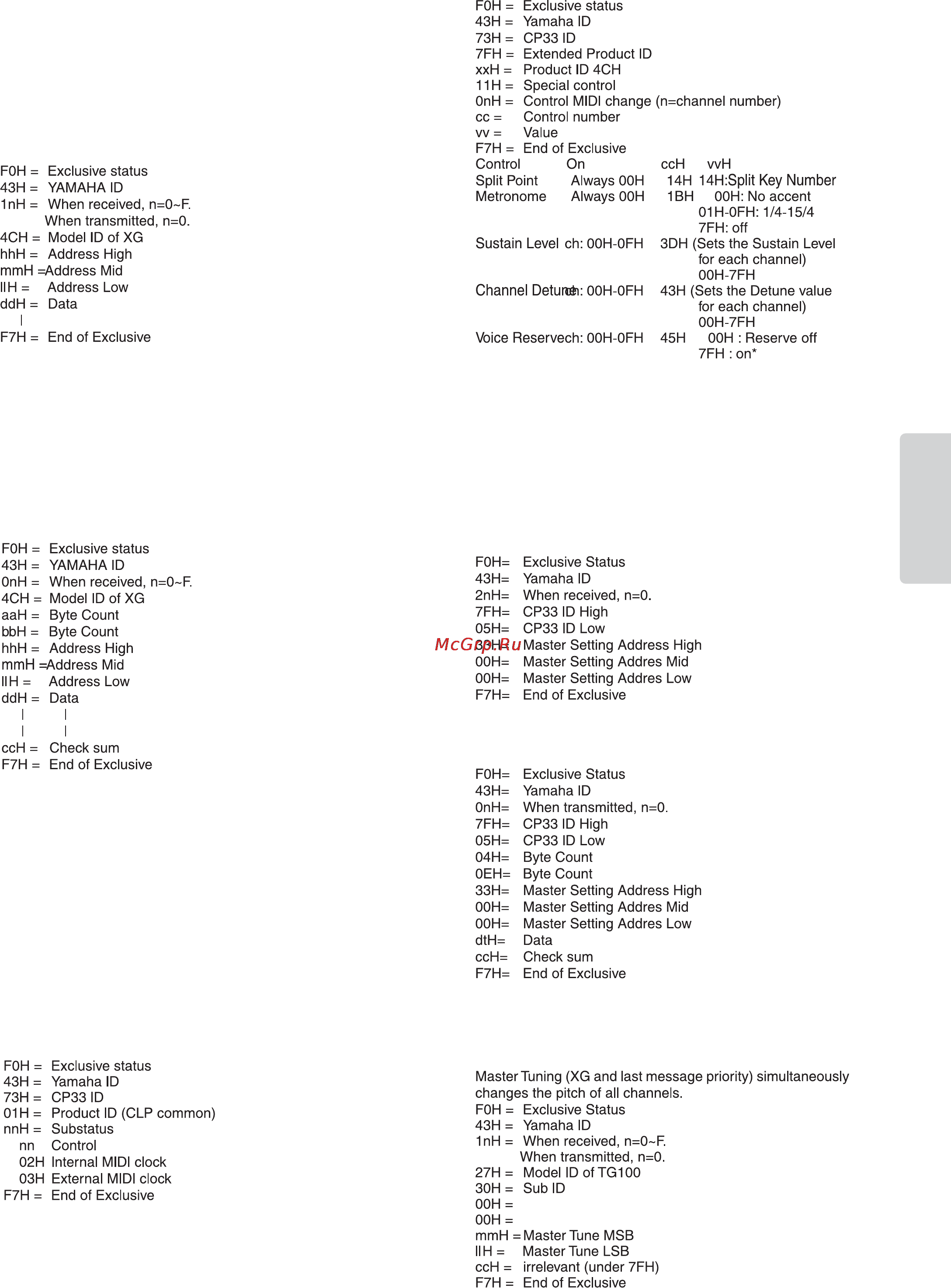 F0H = Exclusive status
43H = YAMAHA ID
1nH = When received, n=0~F.
When transmitted, n=0.
4CH = Model ID of XG
hhH = Address High
mmH = Address Mid
llH = Address Low
ddH = Data
|
F7H = End of Exclusive

F0H = Exclusive status
43H = YAMAHA ID
0nH = When received, n=0~F.
4CH = Model ID of XG
aaH = Byte Count
bbH = Byte Count
hhH = Address High
mmH = Address Mid
llH = Address Low
ddH = Data
| |
| |
ccH = Check sum
F7H = End of Exclusive

F0H = Exclusive status
43H = Yamaha ID
73H = CP33 ID
01H = Product ID (CLP common)
nnH = Substatus
nn Control
02H Internal MIDI clock
03H External MIDI clock
F7H = End of Exclusive

F0H = Exclusive status
43H = Yamaha ID
73H = CP33 ID
7FH = Extended Product ID
xxH = Product ID 4CH
11H = Special control
0nH = Control MIDI change (n=channel number)
cc = Control number
vv = Value
F7H = End of Exclusive

| Control | On | ccH | vvH |
|---|---|---|---|
| Split Point | Always 00H | 14H | 14H:Split Key Number |
| Metronome | Always 00H | 1BH | 00H: No accent 01H-0FH: 1/4-15/4 7FH: off |
| Sustain Level | ch: 00H-0FH | 3DH | (Sets the Sustain Level for each channel) 00H-7FH |
| Channel Detune | ch: 00H-0FH | 43H | (Sets the Detune value for each channel) 00H-7FH |
| Voice Reserve | ch: 00H-0FH | 45H | 00H : Reserve off 7FH : on* |

F0H= Exclusive Status
43H= Yamaha ID
2nH= When received, n=0.
7FH= CP33 ID High
05H= CP33 ID Low
33H= Master Setting Address High
00H= Master Setting Addres Mid
00H= Master Setting Addres Low
F7H= End of Exclusive

McGrp.Ru

F0H= Exclusive Status
43H= Yamaha ID
0nH= When transmitted, n=0.
7FH= CP33 ID High
05H= CP33 ID Low
04H= Byte Count
0EH= Byte Count
33H= Master Setting Address High
00H= Master Setting Addres Mid
00H= Master Setting Addres Low
dtH= Data
ccH= Check sum
F7H= End of Exclusive

Master Tuning (XG and last message priority) simultaneously changes the pitch of all channels.
F0H = Exclusive Status
43H = Yamaha ID
1nH = When received, n=0~F.
When transmitted, n=0.
27H = Model ID of TG100
30H = Sub ID
00H =
00H =
mmH = Master Tune MSB
llH = Master Tune LSB
ccH = irrelevant (under 7FH)
F7H = End of Exclusive